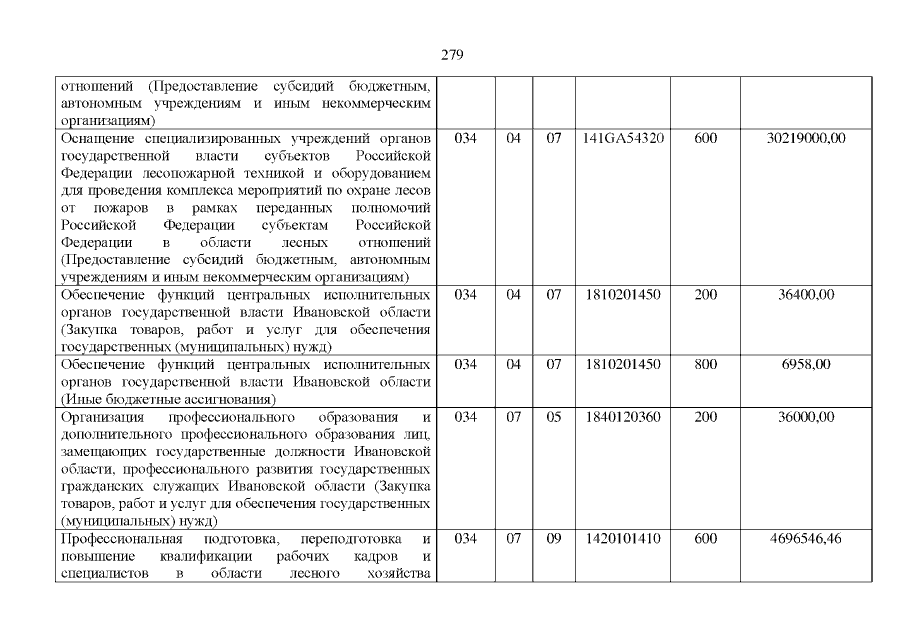 279

| | | | | | | |
|---|---|---|---|---|---|---|
| отношений (Предоставление субсидий бюджетным, автономным учреждениям и иным некоммерческим организациям) | | | | | | |
| Оснащение специализированных учреждений органов государственной власти субъектов Российской Федерации лесопожарной техникой и оборудованием для проведения комплекса мероприятий по охране лесов от пожаров в рамках переданных полномочий Российской Федерации субъектам Российской Федерации в области лесных отношений (Предоставление субсидий бюджетным, автономным учреждениям и иным некоммерческим организациям) | 034 | 04 | 07 | 141GA54320 | 600 | 30219000,00 |
| Обеспечение функций центральных исполнительных органов государственной власти Ивановской области (Закупка товаров, работ и услуг для обеспечения государственных (муниципальных) нужд) | 034 | 04 | 07 | 1810201450 | 200 | 36400,00 |
| Обеспечение функций центральных исполнительных органов государственной власти Ивановской области (Иные бюджетные ассигнования) | 034 | 04 | 07 | 1810201450 | 800 | 6958,00 |
| Организация профессионального образования и дополнительного профессионального образования лиц, замещающих государственные должности Ивановской области, профессионального развития государственных гражданских служащих Ивановской области (Закупка товаров, работ и услуг для обеспечения государственных (муниципальных) нужд) | 034 | 07 | 05 | 1840120360 | 200 | 36000,00 |
| Профессиональная подготовка, переподготовка и повышение квалификации рабочих кадров и специалистов в области лесного хозяйства | 034 | 07 | 09 | 1420101410 | 600 | 4696546,46 |